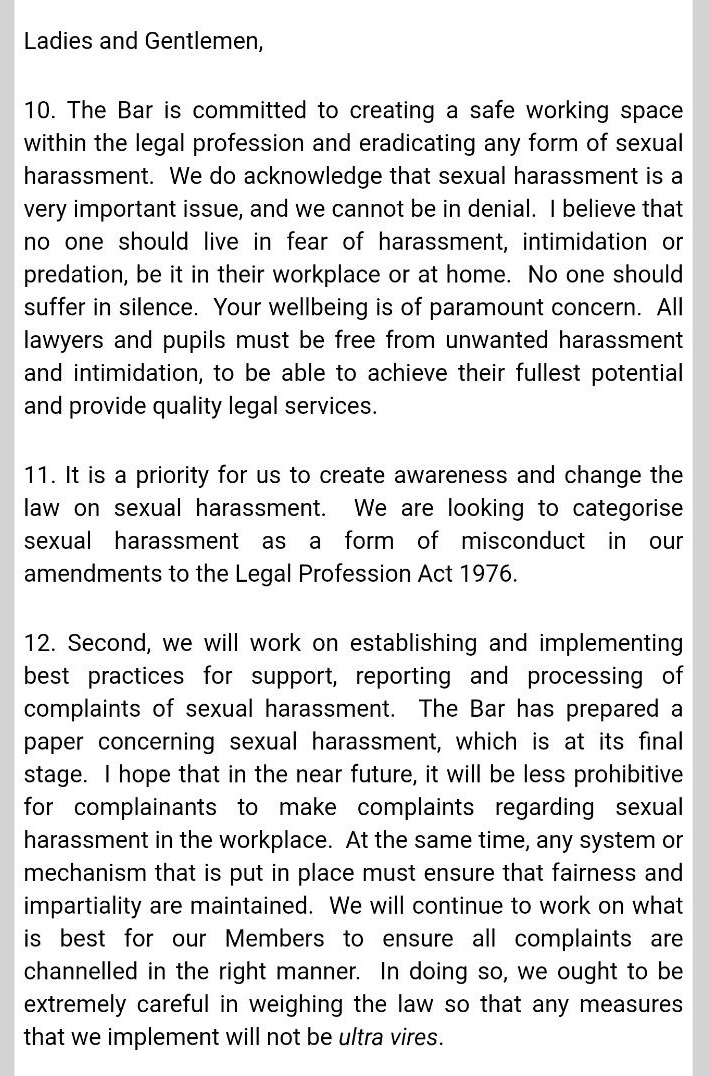 Ladies and Gentlemen,

10. The Bar is committed to creating a safe working space within the legal profession and eradicating any form of sexual harassment. We do acknowledge that sexual harassment is a very important issue, and we cannot be in denial. I believe that no one should live in fear of harassment, intimidation or predation, be it in their workplace or at home. No one should suffer in silence. Your wellbeing is of paramount concern. All lawyers and pupils must be free from unwanted harassment and intimidation, to be able to achieve their fullest potential and provide quality legal services.

11. It is a priority for us to create awareness and change the law on sexual harassment. We are looking to categorise sexual harassment as a form of misconduct in our amendments to the Legal Profession Act 1976.

12. Second, we will work on establishing and implementing best practices for support, reporting and processing of complaints of sexual harassment. The Bar has prepared a paper concerning sexual harassment, which is at its final stage. I hope that in the near future, it will be less prohibitive for complainants to make complaints regarding sexual harassment in the workplace. At the same time, any system or mechanism that is put in place must ensure that fairness and impartiality are maintained. We will continue to work on what is best for our Members to ensure all complaints are channelled in the right manner. In doing so, we ought to be extremely careful in weighing the law so that any measures that we implement will not be ultra vires.